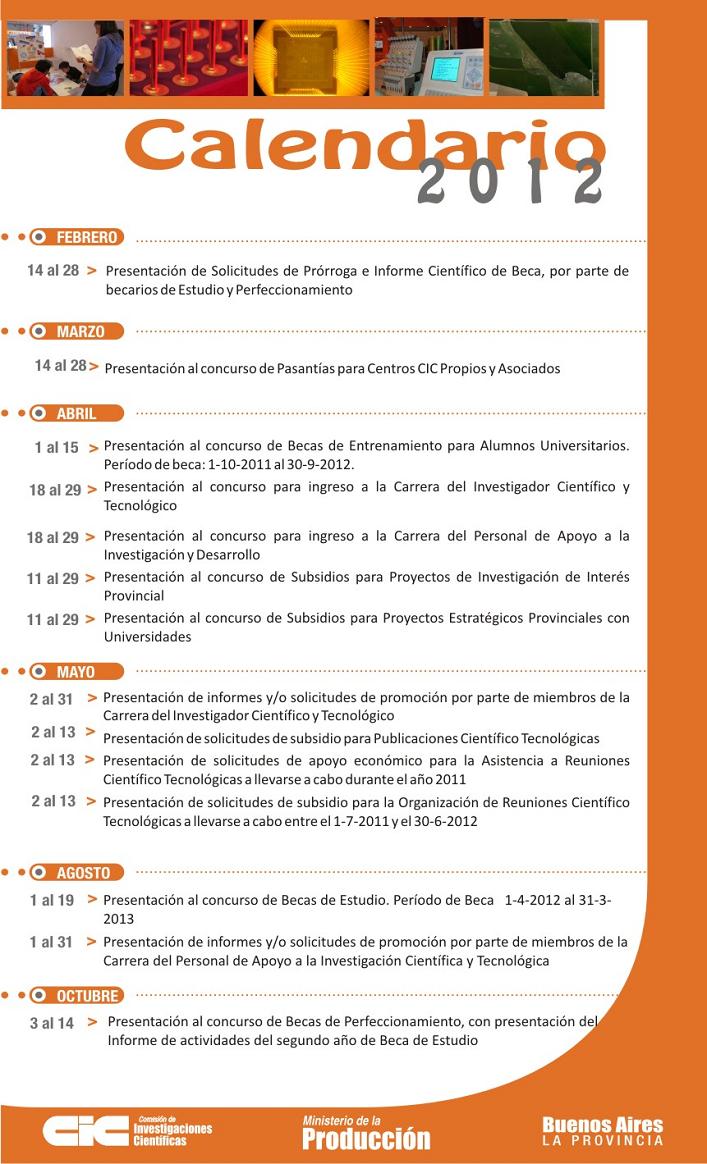 Calendario 2012

FEBRERO

14 al 28 > Presentación de Solicitudes de Prórroga e Informe Científico de Beca, por parte de becarios de Estudio y Perfeccionamiento

MARZO

14 al 28 > Presentación al concurso de Pasantías para Centros CIC Propios y Asociados

ABRIL

1 al 15 > Presentación al concurso de Becas de Entrenamiento para Alumnos Universitarios. Período de beca: 1-10-2011 al 30-9-2012.

18 al 29 > Presentación al concurso para ingreso a la Carrera del Investigador Científico y Tecnológico

18 al 29 > Presentación al concurso para ingreso a la Carrera del Personal de Apoyo a la Investigación y Desarrollo

11 al 29 > Presentación al concurso de Subsidios para Proyectos de Investigación de Interés Provincial

11 al 29 > Presentación al concurso de Subsidios para Proyectos Estratégicos Provinciales con Universidades

MAYO

2 al 31 > Presentación de informes y/o solicitudes de promoción por parte de miembros de la Carrera del Investigador Científico y Tecnológico

2 al 13 > Presentación de solicitudes de subsidio para Publicaciones Científico Tecnológicas

2 al 13 > Presentación de solicitudes de apoyo económico para la Asistencia a Reuniones Científico Tecnológicas a llevarse a cabo durante el año 2011

2 al 13 > Presentación de solicitudes de subsidio para la Organización de Reuniones Científico Tecnológicas a llevarse a cabo entre el 1-7-2011 y el 30-6-2012

AGOSTO

1 al 19 > Presentación al concurso de Becas de Estudio. Período de Beca 1-4-2012 al 31-3-2013

1 al 31 > Presentación de informes y/o solicitudes de promoción por parte de miembros de la Carrera del Personal de Apoyo a la Investigación Científica y Tecnológica

OCTUBRE

3 al 14 > Presentación al concurso de Becas de Perfeccionamiento, con presentación del Informe de actividades del segundo año de Beca de Estudio

CIC Comisión de Investigaciones Científicas

Ministerio de la Producción

Buenos Aires LA PROVINCIA